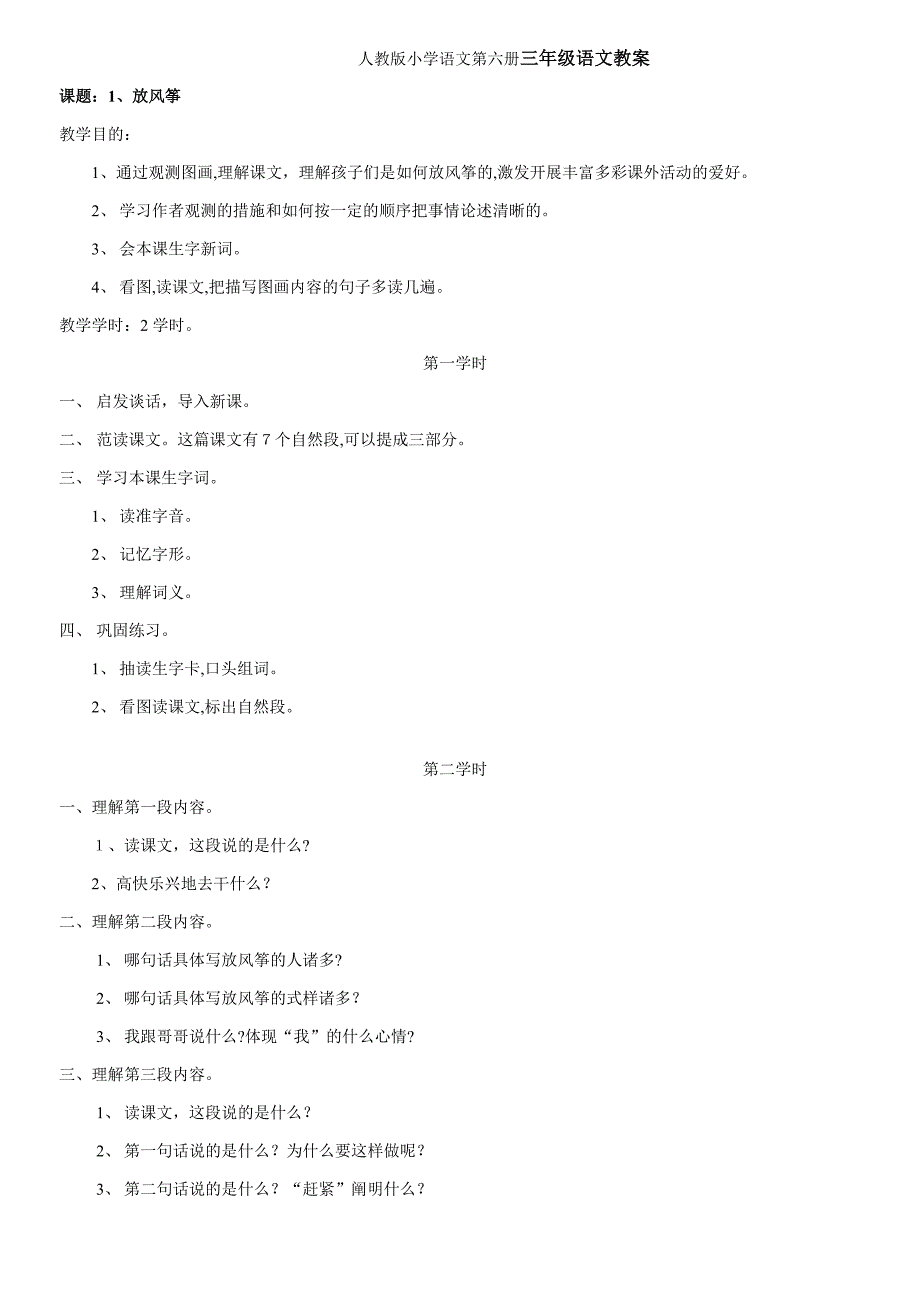 人教版小学语文第六册三年级语文教案

课题：1、放风筝

教学目的：

1、通过观测图画,理解课文，理解孩子们是如何放风筝的,激发开展丰富多彩课外活动的爱好。

2、 学习作者观测的措施和如何按一定的顺序把事情论述清晰的。

3、 会本课生字新词。

4、 看图,读课文,把描写图画内容的句子多读几遍。

教学学时：2 学时。

第一学时

一、 启发谈话，导入新课。

二、 范读课文。这篇课文有 7 个自然段,可以提成三部分。

三、 学习本课生字词。

1、 读准字音。

2、 记忆字形。

3、 理解词义。

四、 巩固练习。

1、 抽读生字卡,口头组词。

2、 看图读课文,标出自然段。

第二学时

一、理解第一段内容。

1 、读课文，这段说的是什么?

2、高快乐兴地去干什么？

二、理解第二段内容。

1、 哪句话具体写放风筝的人诸多?

2、 哪句话具体写放风筝的式样诸多？

3、 我跟哥哥说什么?体现“我”的什么心情?

三、理解第三段内容。

1、 读课文，这段说的是什么？

2、 第一句话说的是什么？为什么要这样做呢？

3、 第二句话说的是什么？“赶紧”阐明什么？